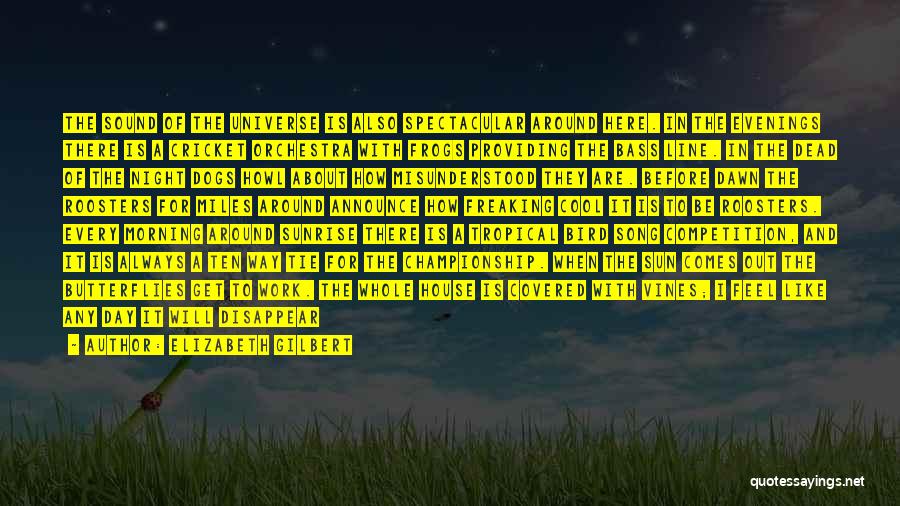 THE SOUND OF THE UNIVERSE IS ALSO SPECTACULAR AROUND HERE. IN THE EVENINGS THERE IS A CRICKET ORCHESTRA WITH FROGS PROVIDING THE BASS LINE. IN THE DEAD OF THE NIGHT DOGS HOWL ABOUT HOW MISUNDERSTOOD THEY ARE. BEFORE DAWN THE ROOSTERS FOR MILES AROUND ANNOUNCE HOW FREAKING COOL IT IS TO BE ROOSTERS. EVERY MORNING AROUND SUNRISE THERE IS A TROPICAL BIRD SONG COMPETITION, AND IT IS ALWAYS A TEN WAY TIE FOR THE CHAMPIONSHIP. WHEN THE SUN COMES OUT THE BUTTERFLIES GET TO WORK. THE WHOLE HOUSE IS COVERED WITH VINES; I FEEL LIKE ANY DAY IT WILL DISAPPEAR

- AUTHOR: ELIZABETH GILBERT

quotessayings.net